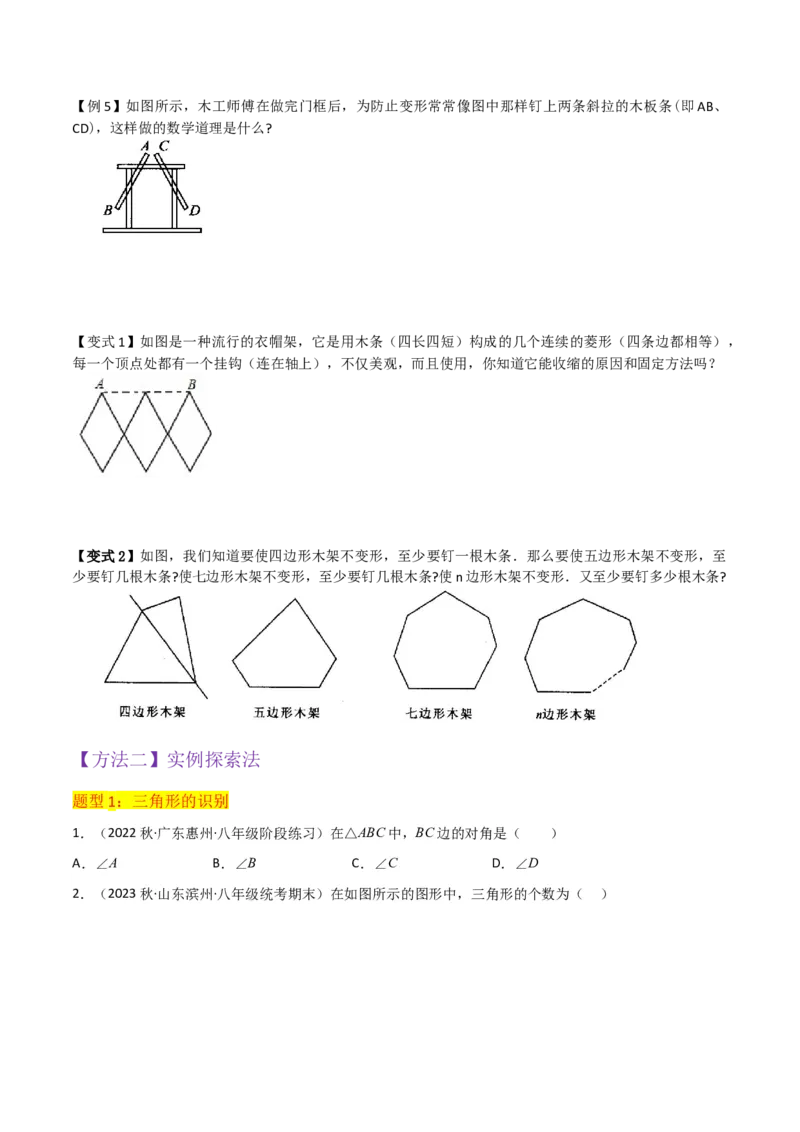 【例 5】如图所示，木工师傅在做完门框后，为防止变形常常像图中那样钉上两条斜拉的木板条(即 AB、CD)，这样做的数学道理是什么?

A C
B D

【变式 1】如图是一种流行的衣帽架，它是用木条（四长四短）构成的几个连续的菱形（四条边都相等），每一个顶点处都有一个挂钩（连在轴上），不仅美观，而且使用，你知道它能收缩的原因和固定方法吗？

A B

【变式 2】如图，我们知道要使四边形木架不变形，至少要钉一根木条．那么要使五边形木架不变形，至少要钉几根木条?使七边形木架不变形，至少要钉几根木条?使 n 边形木架不变形．又至少要钉多少根木条?

四边形木架　五边形木架　七边形木架　$n$边形木架

【方法二】实例探索法

题型 1：三角形的识别

1．（2022 秋·广东惠州·八年级阶段练习）在$\triangle ABC$中，$BC$边的对角是（　　）

A．$\angle A$　　B．$\angle B$　　C．$\angle C$　　D．$\angle D$

2．（2023 秋·山东滨州·八年级统考期末）在如图所示的图形中，三角形的个数为（　）